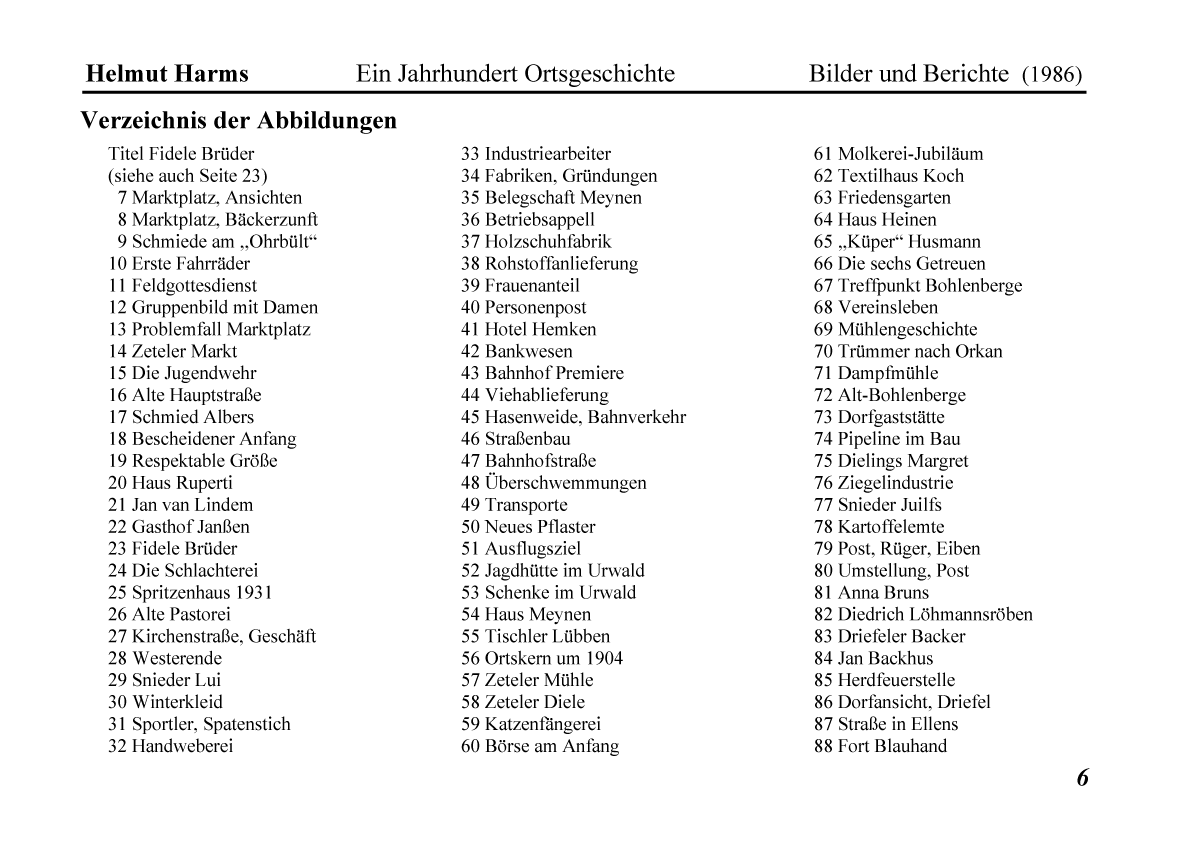 Helmut Harms Ein Jahrhundert Ortsgeschichte Bilder und Berichte (1986)

Verzeichnis der Abbildungen

Titel Fidele Brüder
(siehe auch Seite 23)
7 Marktplatz, Ansichten
8 Marktplatz, Bäckerzunft
9 Schmiede am „Ohrbült“
10 Erste Fahrräder
11 Feldgottesdienst
12 Gruppenbild mit Damen
13 Problemfall Marktplatz
14 Zeteler Markt
15 Die Jugendwehr
16 Alte Hauptstraße
17 Schmied Albers
18 Bescheidener Anfang
19 Respektable Größe
20 Haus Ruperti
21 Jan van Lindem
22 Gasthof Janßen
23 Fidele Brüder
24 Die Schlachterei
25 Spritzenhaus 1931
26 Alte Pastorei
27 Kirchenstraße, Geschäft
28 Westerende
29 Snieder Lui
30 Winterkleid
31 Sportler, Spatenstich
32 Handweberei

33 Industriearbeiter
34 Fabriken, Gründungen
35 Belegschaft Meynen
36 Betriebsappell
37 Holzschuhfabrik
38 Rohstoffanlieferung
39 Frauenanteil
40 Personenpost
41 Hotel Hemken
42 Bankwesen
43 Bahnhof Premiere
44 Viehablieferung
45 Hasenweide, Bahnverkehr
46 Straßenbau
47 Bahnhofstraße
48 Überschwemmungen
49 Transporte
50 Neues Pflaster
51 Ausflugsziel
52 Jagdhütte im Urwald
53 Schenke im Urwald
54 Haus Meynen
55 Tischler Lübben
56 Ortskern um 1904
57 Zeteler Mühle
58 Zeteler Diele
59 Katzenfängerei
60 Börse am Anfang

61 Molkerei-Jubiläum
62 Textilhaus Koch
63 Friedensgarten
64 Haus Heinen
65 „Küper“ Husmann
66 Die sechs Getreuen
67 Treffpunkt Bohlenberge
68 Vereinsleben
69 Mühlengeschichte
70 Trümmer nach Orkan
71 Dampfmühle
72 Alt-Bohlenberge
73 Dorfgaststätte
74 Pipeline im Bau
75 Dielings Margret
76 Ziegelindustrie
77 Snieder Juilfs
78 Kartoffelemte
79 Post, Rüger, Eiben
80 Umstellung, Post
81 Anna Bruns
82 Diedrich Löhmannsröben
83 Driefeler Backer
84 Jan Backhus
85 Herdfeuerstelle
86 Dorfansicht, Driefel
87 Straße in Ellens
88 Fort Blauhand

6